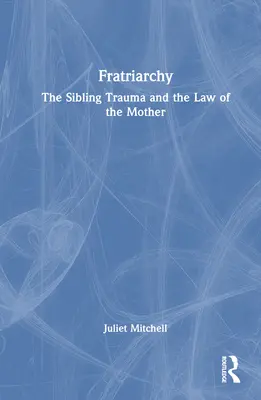 Fratriarchy

The Sibling Trauma and the Law of the Mother

Juliet Mitchell

ROUTLEDGE